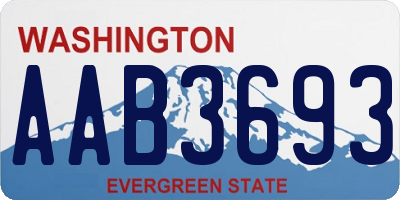 WASHINGTON
AAB3693
EVERGREEN STATE